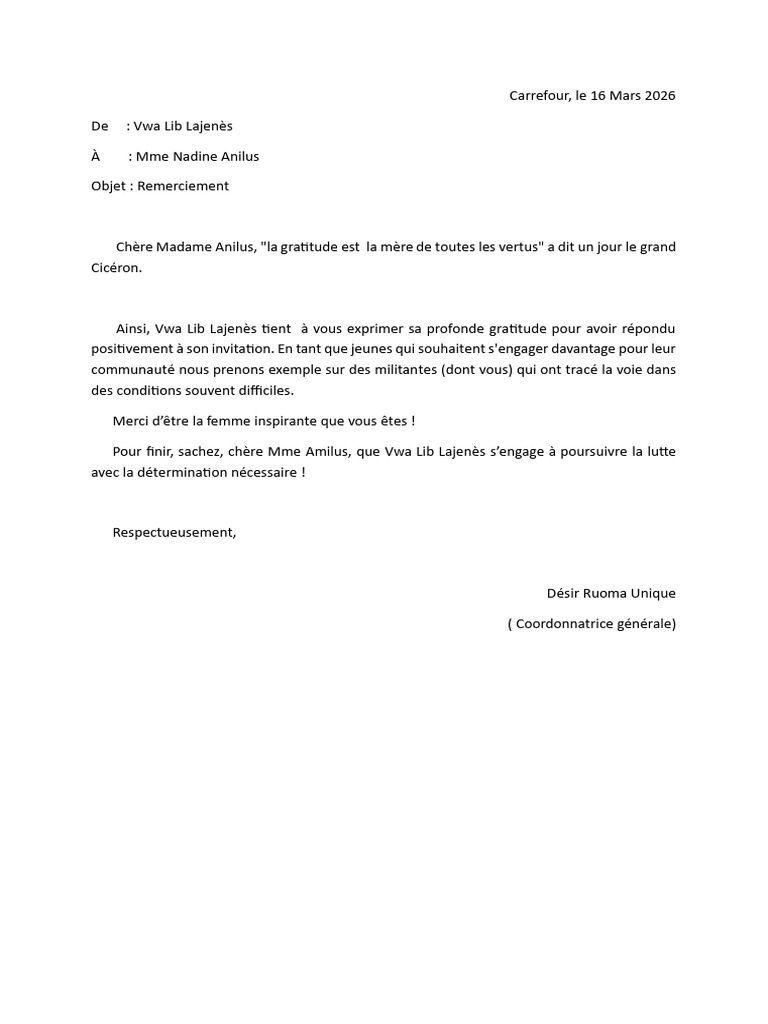 Carrefour, le 16 Mars 2026

De : Vwa Lib Lajenès

À : Mme Nadine Anilus

Objet : Remerciement

Chère Madame Anilus, "la gratitude est la mère de toutes les vertus" a dit un jour le grand Cicéron.

Ainsi, Vwa Lib Lajenès tient à vous exprimer sa profonde gratitude pour avoir répondu positivement à son invitation. En tant que jeunes qui souhaitent s'engager davantage pour leur communauté nous prenons exemple sur des militantes (dont vous) qui ont tracé la voie dans des conditions souvent difficiles.

Merci d'être la femme inspirante que vous êtes !

Pour finir, sachez, chère Mme Amilus, que Vwa Lib Lajenès s'engage à poursuivre la lutte avec la détermination nécessaire !

Respectueusement,

Désir Ruoma Unique

( Coordonnatrice générale)